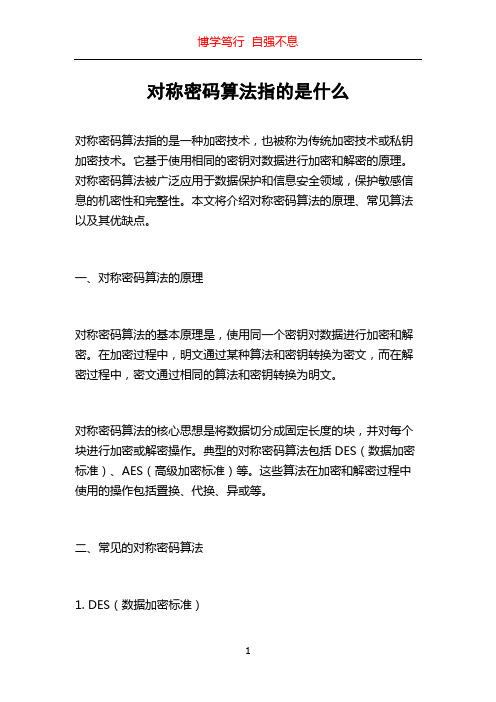 博学笃行 自强不息

对称密码算法指的是什么

对称密码算法指的是一种加密技术，也被称为传统加密技术或私钥加密技术。它基于使用相同的密钥对数据进行加密和解密的原理。对称密码算法被广泛应用于数据保护和信息安全领域，保护敏感信息的机密性和完整性。本文将介绍对称密码算法的原理、常见算法以及其优缺点。

一、对称密码算法的原理

对称密码算法的基本原理是，使用同一个密钥对数据进行加密和解密。在加密过程中，明文通过某种算法和密钥转换为密文，而在解密过程中，密文通过相同的算法和密钥转换为明文。

对称密码算法的核心思想是将数据切分成固定长度的块，并对每个块进行加密或解密操作。典型的对称密码算法包括 DES（数据加密标准）、AES（高级加密标准）等。这些算法在加密和解密过程中使用的操作包括置换、代换、异或等。

二、常见的对称密码算法

1. DES（数据加密标准）

1